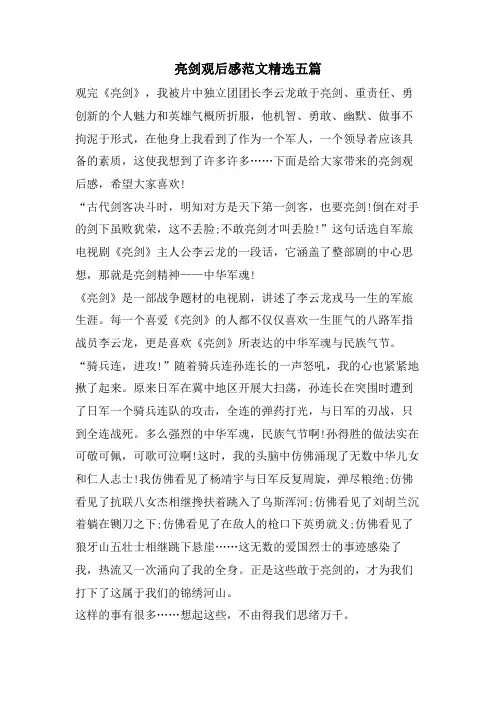 亮剑观后感范文精选五篇

观完《亮剑》，我被片中独立团团长李云龙敢于亮剑、重责任、勇创新的个人魅力和英雄气概所折服，他机智、勇敢、幽默、做事不拘泥于形式，在他身上我看到了作为一个军人，一个领导者应该具备的素质，这使我想到了许多许多……下面是给大家带来的亮剑观后感，希望大家喜欢!

“古代剑客决斗时，明知对方是天下第一剑客，也要亮剑!倒在对手的剑下虽败犹荣，这不丢脸;不敢亮剑才叫丢脸!”这句话选自军旅电视剧《亮剑》主人公李云龙的一段话，它涵盖了整部剧的中心思想，那就是亮剑精神——中华军魂!

《亮剑》是一部战争题材的电视剧，讲述了李云龙戎马一生的军旅生涯。每一个喜爱《亮剑》的人都不仅仅喜欢一生匪气的八路军指战员李云龙，更是喜欢《亮剑》所表达的中华军魂与民族气节。

“骑兵连，进攻!”随着骑兵连孙连长的一声怒吼，我的心也紧紧地揪了起来。原来日军在冀中地区开展大扫荡，孙连长在突围时遭到了日军一个骑兵连队的攻击，全连的弹药打光，与日军的刃战，只到全连战死。多么强烈的中华军魂，民族气节啊!孙得胜的做法实在可敬可佩，可歌可泣啊!这时，我的头脑中仿佛涌现了无数中华儿女和仁人志士!我仿佛看见了杨靖宇与日军反复周旋，弹尽粮绝;仿佛看见了抗联八女杰相继搀扶着跳入了乌斯浑河;仿佛看见了刘胡兰沉着躺在铡刀之下;仿佛看见了在敌人的枪口下英勇就义;仿佛看见了狼牙山五壮士相继跳下悬崖……这无数的爱国烈士的事迹感染了我，热流又一次涌向了我的全身。正是这些敢于亮剑的，才为我们打下了这属于我们的锦绣河山。

这样的事有很多……想起这些，不由得我们思绪万千。